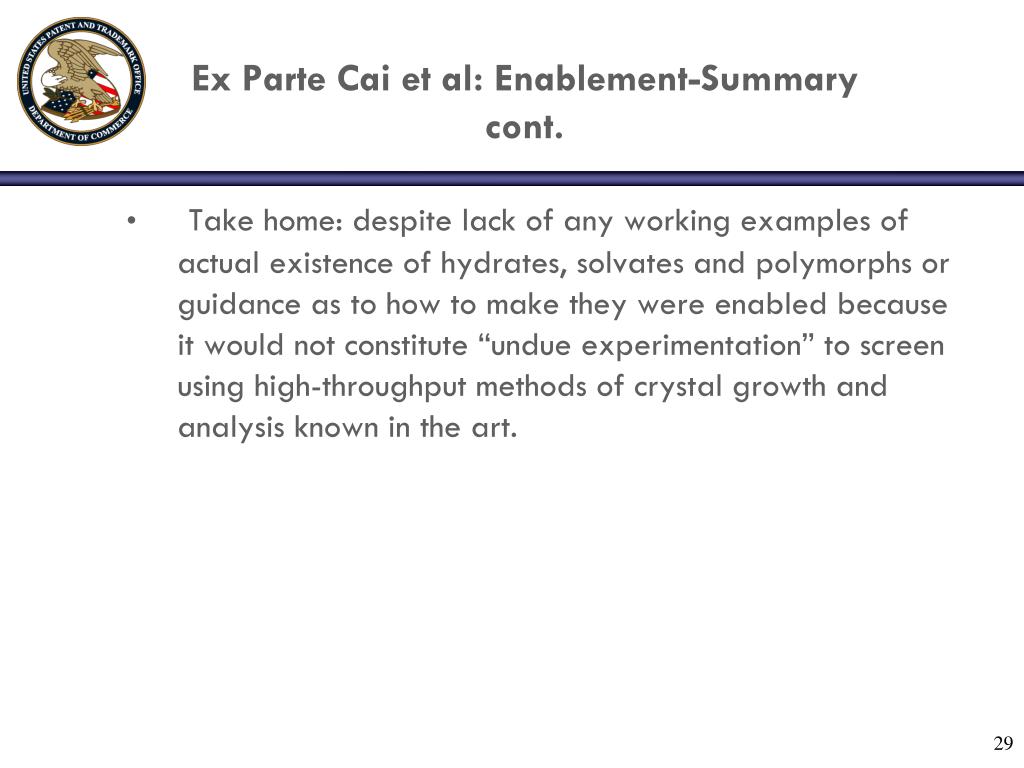 UNITED STATES PATENT AND TRADEMARK OFFICE
DEPARTMENT OF COMMERCE

Ex Parte Cai et al: Enablement-Summary cont.

• Take home: despite lack of any working examples of actual existence of hydrates, solvates and polymorphs or guidance as to how to make they were enabled because it would not constitute “undue experimentation” to screen using high-throughput methods of crystal growth and analysis known in the art.

29